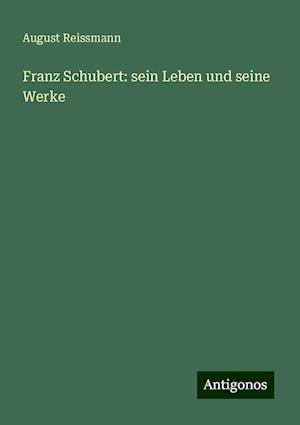 August Reissmann

Franz Schubert: sein Leben und seine Werke

Antigonos